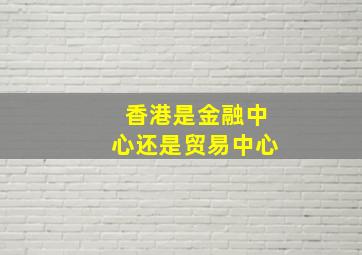 香港是金融中心还是贸易中心